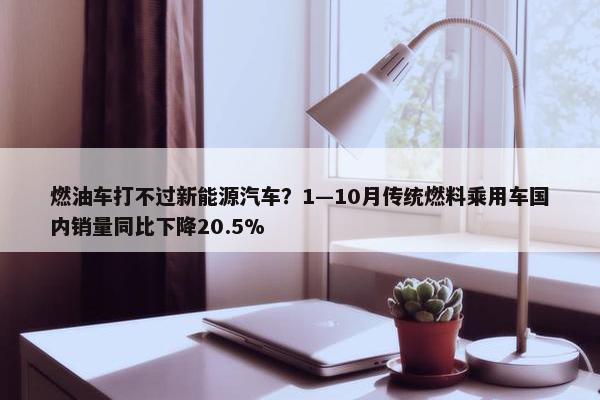 燃油车打不过新能源汽车？1—10月传统燃料乘用车国内销量同比下降20.5%